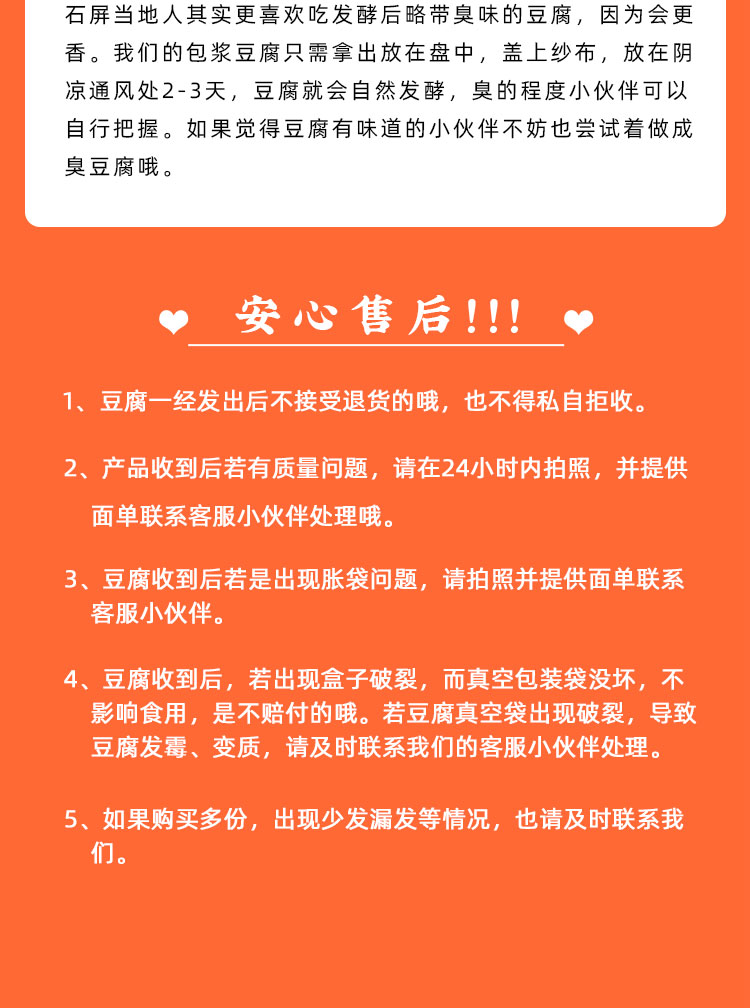 石屏当地人其实更喜欢吃发酵后略带臭味的豆腐，因为会更香。我们的包浆豆腐只需拿出放在盘中，盖上纱布，放在阴凉通风处2-3天，豆腐就会自然发酵，臭的程度小伙伴可以自行把握。如果觉得豆腐有味道的小伙伴不妨也尝试着做成臭豆腐哦。

安心售后!!!

1、豆腐一经发出后不接受退货的哦，也不得私自拒收。

2、产品收到后若有质量问题，请在24小时内拍照，并提供面单联系客服小伙伴处理哦。

3、豆腐收到后若是出现胀袋问题，请拍照并提供面单联系客服小伙伴。

4、豆腐收到后，若出现盒子破裂，而真空包装袋没坏，不影响食用，是不赔付的哦。若豆腐真空袋出现破裂，导致豆腐发霉、变质，请及时联系我们的客服小伙伴处理。

5、如果购买多份，出现少发漏发等情况，也请及时联系我们。